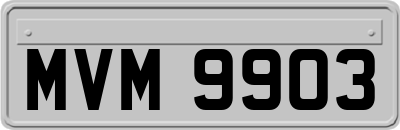 MVM 9903